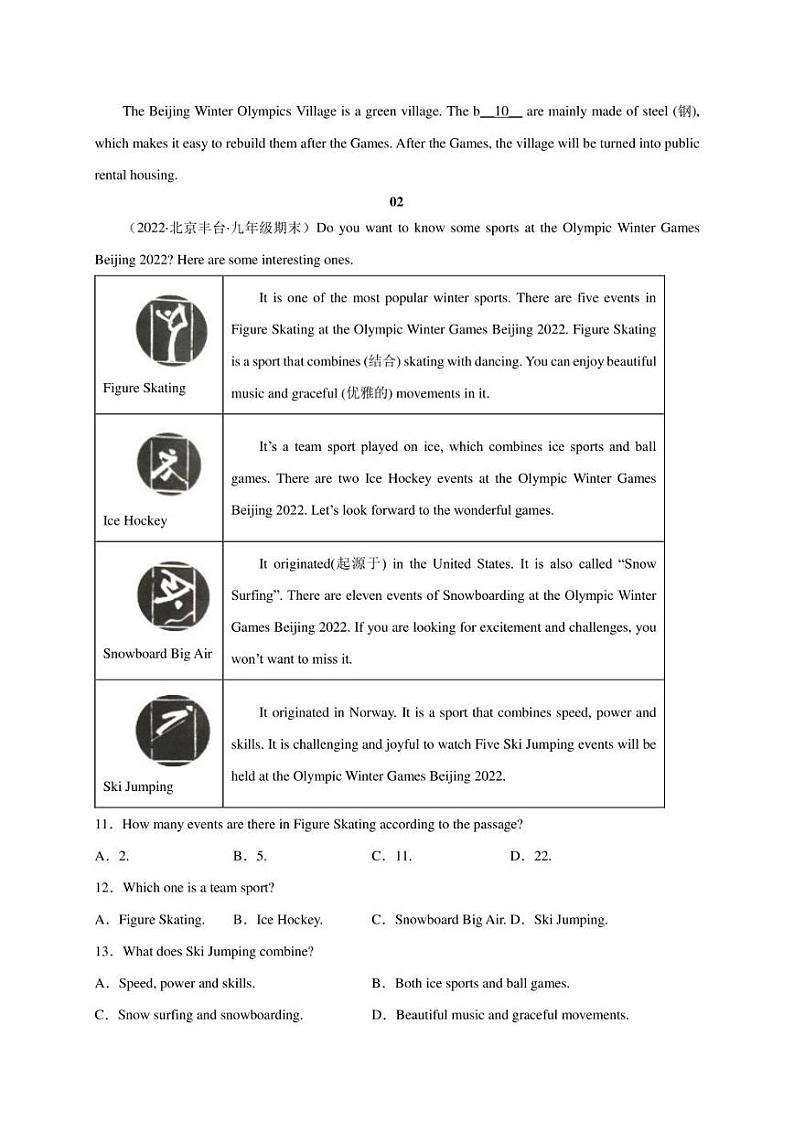 The Beijing Winter Olympics Village is a green village. The b__10__ are mainly made of steel (钢), which makes it easy to rebuild them after the Games. After the Games, the village will be turned into public rental housing.

02

（2022·北京丰台·九年级期末）Do you want to know some sports at the Olympic Winter Games Beijing 2022? Here are some interesting ones.

| | |
|---|---|
| Figure Skating | It is one of the most popular winter sports. There are five events in Figure Skating at the Olympic Winter Games Beijing 2022. Figure Skating is a sport that combines (结合) skating with dancing. You can enjoy beautiful music and graceful (优雅的) movements in it. |
| Ice Hockey | It's a team sport played on ice, which combines ice sports and ball games. There are two Ice Hockey events at the Olympic Winter Games Beijing 2022. Let's look forward to the wonderful games. |
| Snowboard Big Air | It originated(起源于) in the United States. It is also called "Snow Surfing". There are eleven events of Snowboarding at the Olympic Winter Games Beijing 2022. If you are looking for excitement and challenges, you won't want to miss it. |
| Ski Jumping | It originated in Norway. It is a sport that combines speed, power and skills. It is challenging and joyful to watch Five Ski Jumping events will be held at the Olympic Winter Games Beijing 2022. |

11．How many events are there in Figure Skating according to the passage?

A．2.　　B．5.　　C．11.　　D．22.

12．Which one is a team sport?

A．Figure Skating.　B．Ice Hockey.　C．Snowboard Big Air. D．Ski Jumping.

13．What does Ski Jumping combine?

A．Speed, power and skills.　　B．Both ice sports and ball games.

C．Snow surfing and snowboarding.　　D．Beautiful music and graceful movements.